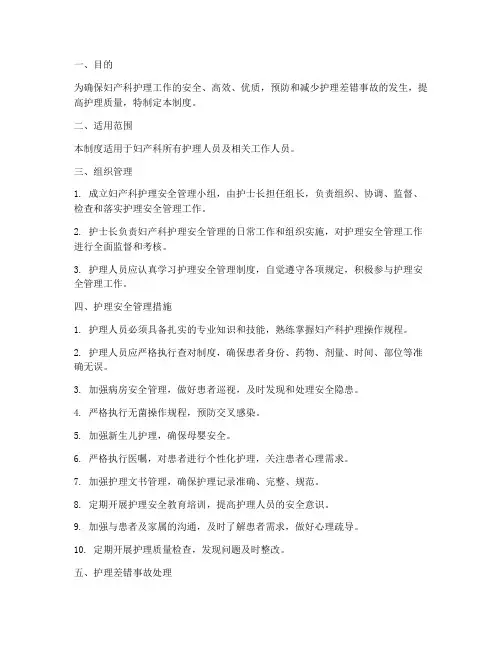 一、目的

为确保妇产科护理工作的安全、高效、优质，预防和减少护理差错事故的发生，提高护理质量，特制定本制度。

二、适用范围

本制度适用于妇产科所有护理人员及相关工作人员。

三、组织管理

1. 成立妇产科护理安全管理小组，由护士长担任组长，负责组织、协调、监督、检查和落实护理安全管理工作。

2. 护士长负责妇产科护理安全管理的日常工作和组织实施，对护理安全管理工作进行全面监督和考核。

3. 护理人员应认真学习护理安全管理制度，自觉遵守各项规定，积极参与护理安全管理工作。

四、护理安全管理措施

1. 护理人员必须具备扎实的专业知识和技能，熟练掌握妇产科护理操作规程。

2. 护理人员应严格执行查对制度，确保患者身份、药物、剂量、时间、部位等准确无误。

3. 加强病房安全管理，做好患者巡视，及时发现和处理安全隐患。

4. 严格执行无菌操作规程，预防交叉感染。

5. 加强新生儿护理，确保母婴安全。

6. 严格执行医嘱，对患者进行个性化护理，关注患者心理需求。

7. 加强护理文书管理，确保护理记录准确、完整、规范。

8. 定期开展护理安全教育培训，提高护理人员的安全意识。

9. 加强与患者及家属的沟通，及时了解患者需求，做好心理疏导。

10. 定期开展护理质量检查，发现问题及时整改。

五、护理差错事故处理